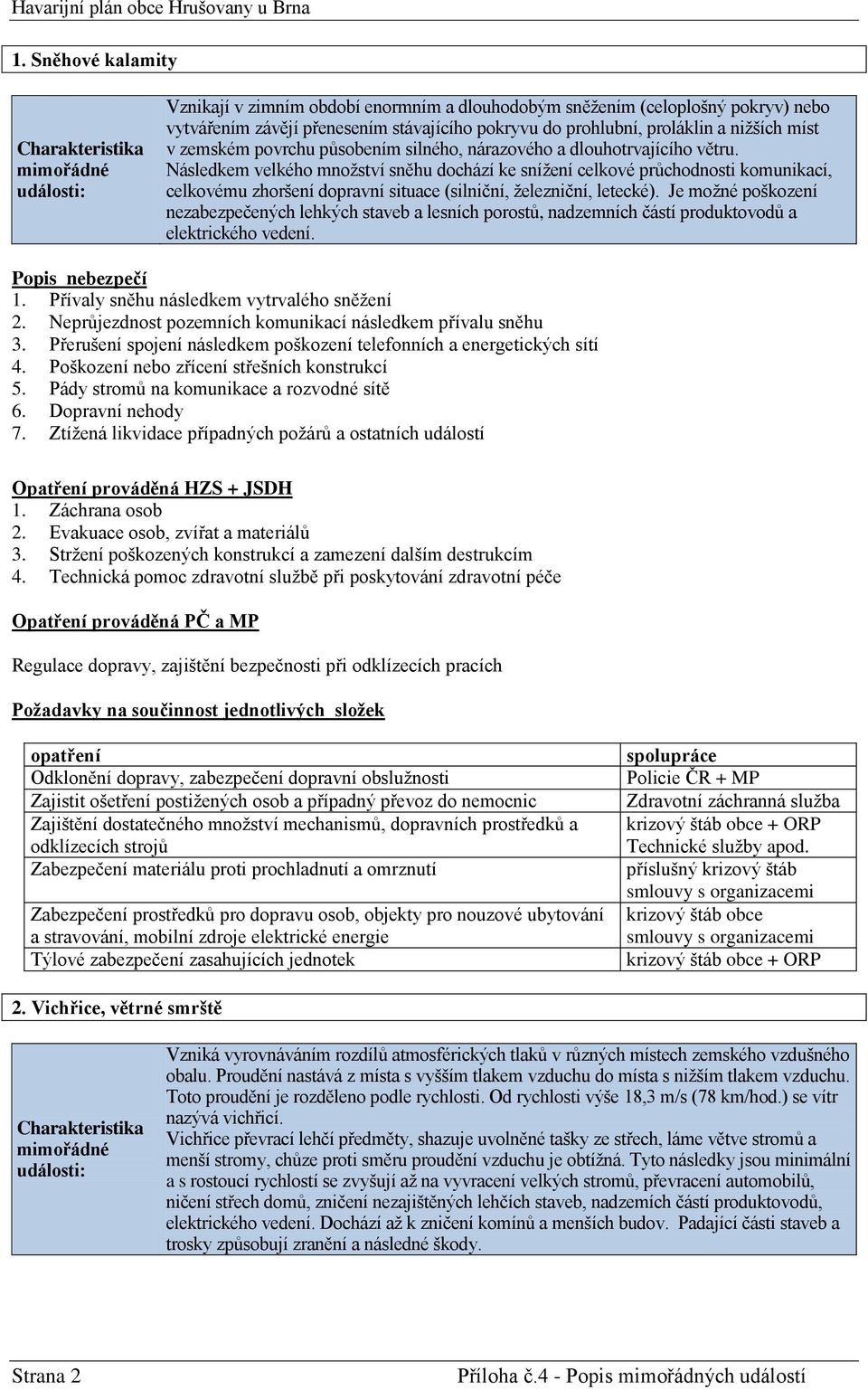 Havarijní plán obce Hrušovany u Brna

1. Sněhové kalamity

| Charakteristika mimořádné události: | Vznikají v zimním období enormním a dlouhodobým sněžením (celoplošný pokryv) nebo vytvářením závějí přenesením stávajícího pokryvu do prohlubní, proláklin a nižších míst v zemském povrchu působením silného, nárazového a dlouhotrvajícího větru. Následkem velkého množství sněhu dochází ke snížení celkové průchodnosti komunikací, celkovému zhoršení dopravní situace (silniční, železniční, letecké). Je možné poškození nezabezpečených lehkých staveb a lesních porostů, nadzemních částí produktovodů a elektrického vedení. |
|---|---|

Popis nebezpečí
1. Přívaly sněhu následkem vytrvalého sněžení
2. Neprůjezdnost pozemních komunikací následkem přívalu sněhu
3. Přerušení spojení následkem poškození telefonních a energetických sítí
4. Poškození nebo zřícení střešních konstrukcí
5. Pády stromů na komunikace a rozvodné sítě
6. Dopravní nehody
7. Ztížená likvidace případných požárů a ostatních událostí

Opatření prováděná HZS + JSDH
1. Záchrana osob
2. Evakuace osob, zvířat a materiálů
3. Stržení poškozených konstrukcí a zamezení dalším destrukcím
4. Technická pomoc zdravotní službě při poskytování zdravotní péče

Opatření prováděná PČ a MP

Regulace dopravy, zajištění bezpečnosti při odklízecích pracích

Požadavky na součinnost jednotlivých složek

| opatření | spolupráce |
|---|---|
| Odklonění dopravy, zabezpečení dopravní obslužnosti | Policie ČR + MP |
| Zajistit ošetření postižených osob a případný převoz do nemocnic | Zdravotní záchranná služba |
| Zajištění dostatečného množství mechanismů, dopravních prostředků a odklízecích strojů | krizový štáb obce + ORP Technické služby apod. |
| Zabezpečení materiálu proti prochladnutí a omrznutí | příslušný krizový štáb smlouvy s organizacemi |
| Zabezpečení prostředků pro dopravu osob, objekty pro nouzové ubytování a stravování, mobilní zdroje elektrické energie | krizový štáb obce smlouvy s organizacemi |
| Týlové zabezpečení zasahujících jednotek | krizový štáb obce + ORP |

2. Vichřice, větrné smrště

| Charakteristika mimořádné události: | Vzniká vyrovnáváním rozdílů atmosférických tlaků v různých místech zemského vzdušného obalu. Proudění nastává z místa s vyšším tlakem vzduchu do místa s nižším tlakem vzduchu. Toto proudění je rozděleno podle rychlosti. Od rychlosti výše 18,3 m/s (78 km/hod.) se vítr nazývá vichřicí. Vichřice převrací lehčí předměty, shazuje uvolněné tašky ze střech, láme větve stromů a menší stromy, chůze proti směru proudění vzduchu je obtížná. Tyto následky jsou minimální a s rostoucí rychlostí se zvyšují až na vyvracení velkých stromů, převracení automobilů, ničení střech domů, zničení nezajištěných lehčích staveb, nadzemních částí produktovodů, elektrického vedení. Dochází až k zničení komínů a menších budov. Padající části staveb a trosky způsobují zranění a následné škody. |
|---|---|

Strana 2 Příloha č.4 - Popis mimořádných událostí